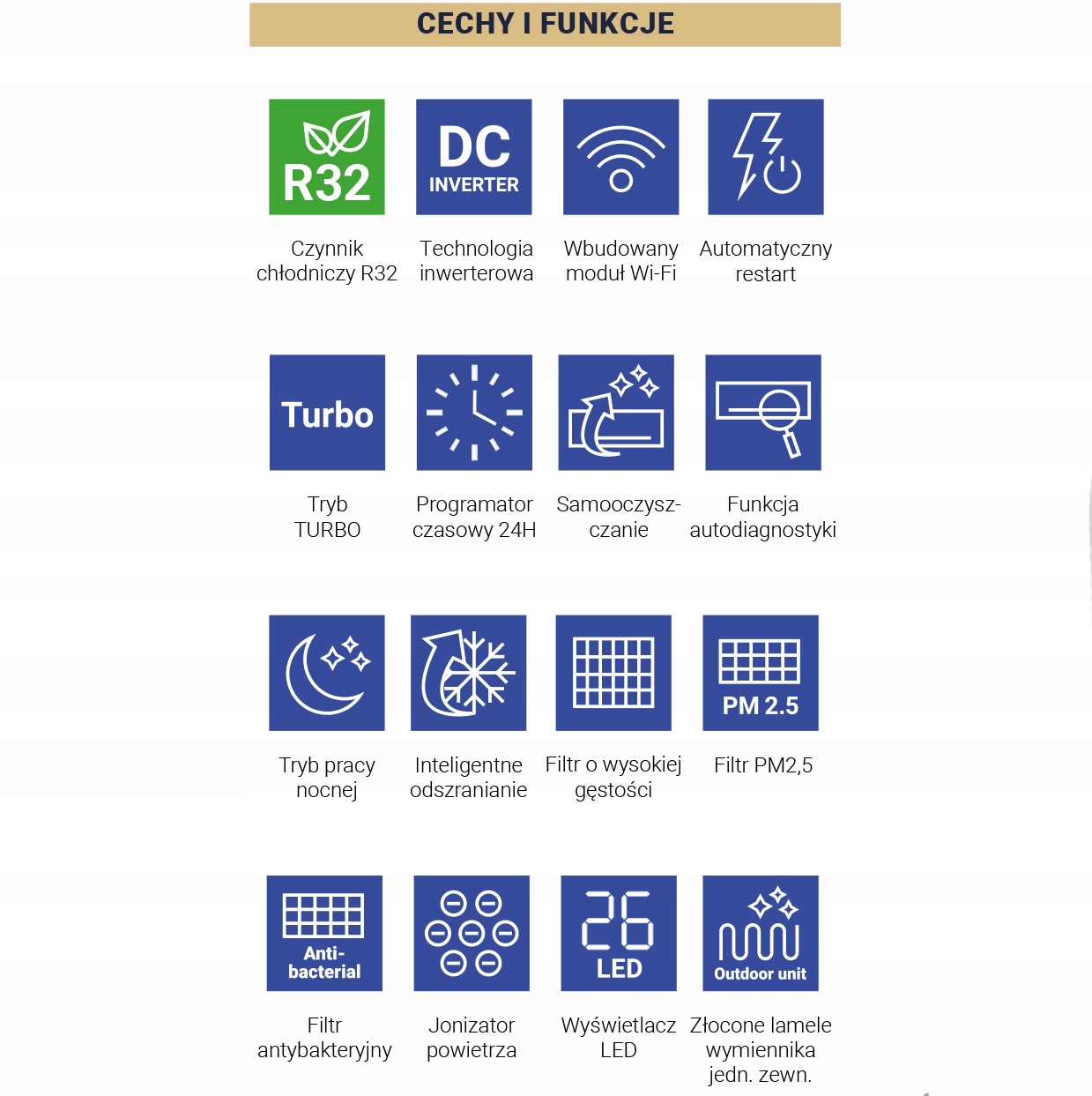 CECHY I FUNKCJE

R32
Czynnik chłodniczy R32

DC INVERTER
Technologia inwerterowa

Wbudowany moduł Wi-Fi

Automatyczny restart

Turbo
Tryb TURBO

Programator czasowy 24H

Samooczyszczanie

Funkcja autodiagnostyki

Tryb pracy nocnej

Inteligentne odszranianie

Filtr o wysokiej gęstości

PM 2.5
Filtr PM2,5

Anti-bacterial
Filtr antybakteryjny

Jonizator powietrza

26 LED
Wyświetlacz LED

Outdoor unit
Złocone lamele wymiennika jedn. zewn.